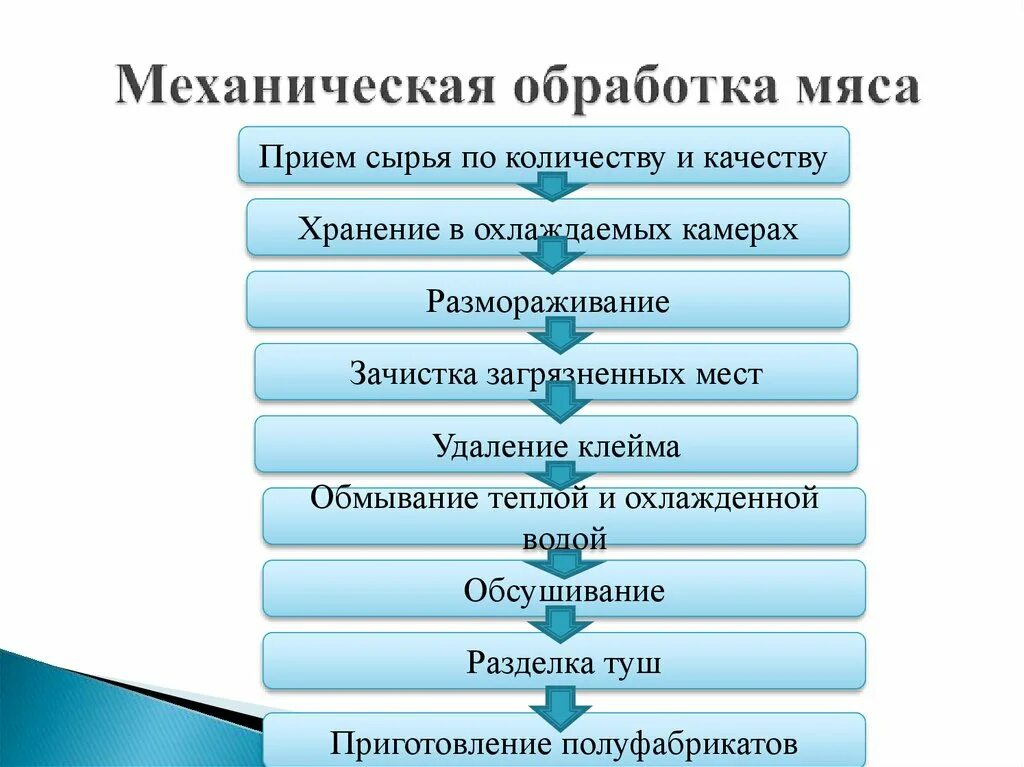 Механическая обработка мяса

Прием сырья по количеству и качеству

Хранение в охлаждаемых камерах

Размораживание

Зачистка загрязненных мест

Удаление клейма

Обмывание теплой и охлажденной водой

Обсушивание

Разделка туш

Приготовление полуфабрикатов